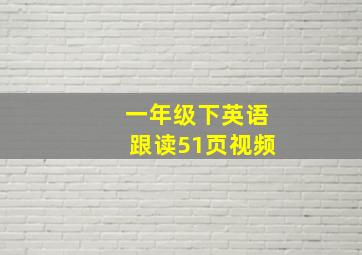 一年级下英语
跟读51页视频